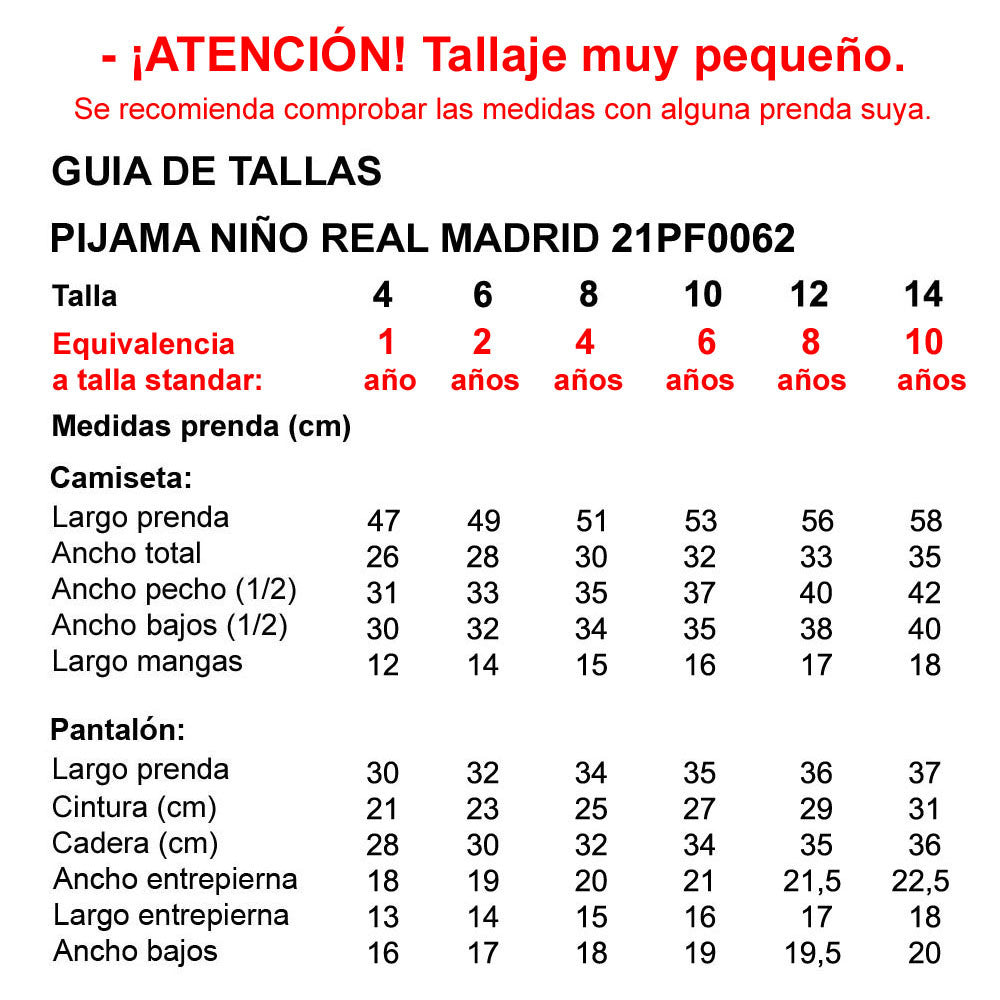 - ¡ATENCIÓN! Tallaje muy pequeño.
Se recomienda comprobar las medidas con alguna prenda suya.

GUIA DE TALLAS

PIJAMA NIÑO REAL MADRID 21PF0062

| Talla | 4 | 6 | 8 | 10 | 12 | 14 |
|---|---|---|---|---|---|---|
| Equivalencia a talla standar: | 1 año | 2 años | 4 años | 6 años | 8 años | 10 años |
| Medidas prenda (cm) | | | | | | |
| Camiseta: | | | | | | |
| Largo prenda | 47 | 49 | 51 | 53 | 56 | 58 |
| Ancho total | 26 | 28 | 30 | 32 | 33 | 35 |
| Ancho pecho (1/2) | 31 | 33 | 35 | 37 | 40 | 42 |
| Ancho bajos (1/2) | 30 | 32 | 34 | 35 | 38 | 40 |
| Largo mangas | 12 | 14 | 15 | 16 | 17 | 18 |
| Pantalón: | | | | | | |
| Largo prenda | 30 | 32 | 34 | 35 | 36 | 37 |
| Cintura (cm) | 21 | 23 | 25 | 27 | 29 | 31 |
| Cadera (cm) | 28 | 30 | 32 | 34 | 35 | 36 |
| Ancho entrepierna | 18 | 19 | 20 | 21 | 21,5 | 22,5 |
| Largo entrepierna | 13 | 14 | 15 | 16 | 17 | 18 |
| Ancho bajos | 16 | 17 | 18 | 19 | 19,5 | 20 |